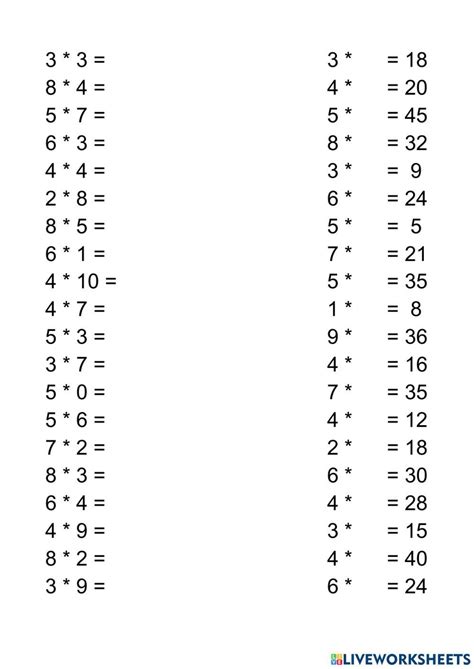 3 * 3 =
8 * 4 =
5 * 7 =
6 * 3 =
4 * 4 =
2 * 8 =
8 * 5 =
6 * 1 =
4 * 10 =
4 * 7 =
5 * 3 =
3 * 7 =
5 * 0 =
5 * 6 =
7 * 2 =
8 * 3 =
6 * 4 =
4 * 9 =
8 * 2 =
3 * 9 =

3 * = 18
4 * = 20
5 * = 45
8 * = 32
3 * = 9
6 * = 24
5 * = 5
7 * = 21
5 * = 35
1 * = 8
9 * = 36
4 * = 16
7 * = 35
4 * = 12
2 * = 18
6 * = 30
4 * = 28
3 * = 15
4 * = 40
6 * = 24

LIVEWORKSHEETS